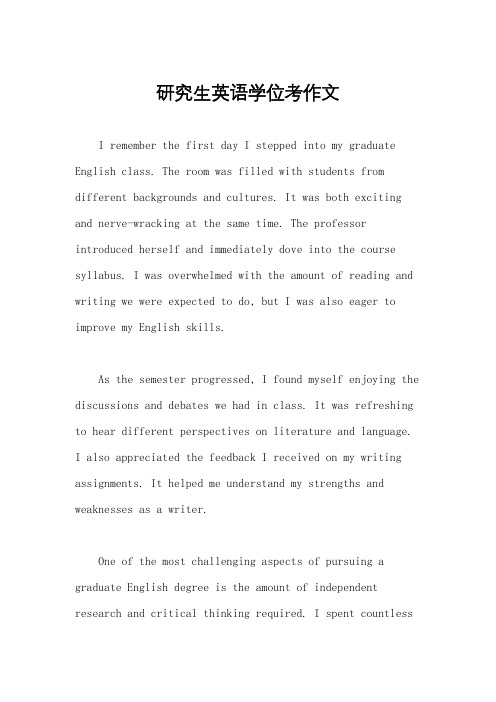 研究生英语学位考作文

I remember the first day I stepped into my graduate English class. The room was filled with students from different backgrounds and cultures. It was both exciting and nerve-wracking at the same time. The professor introduced herself and immediately dove into the course syllabus. I was overwhelmed with the amount of reading and writing we were expected to do, but I was also eager to improve my English skills.

As the semester progressed, I found myself enjoying the discussions and debates we had in class. It was refreshing to hear different perspectives on literature and language. I also appreciated the feedback I received on my writing assignments. It helped me understand my strengths and weaknesses as a writer.

One of the most challenging aspects of pursuing a graduate English degree is the amount of independent research and critical thinking required. I spent countless